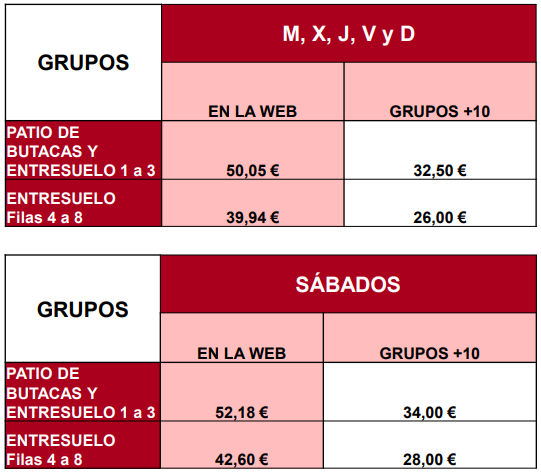 | GRUPOS | M, X, J, V y D | |
|---|---|---|
| | EN LA WEB | GRUPOS +10 |
| PATIO DE BUTACAS Y ENTRESUELO 1 a 3 | 50,05 € | 32,50 € |
| ENTRESUELO Filas 4 a 8 | 39,94 € | 26,00 € |

| GRUPOS | SÁBADOS | |
|---|---|---|
| | EN LA WEB | GRUPOS +10 |
| PATIO DE BUTACAS Y ENTRESUELO 1 a 3 | 52,18 € | 34,00 € |
| ENTRESUELO Filas 4 a 8 | 42,60 € | 28,00 € |